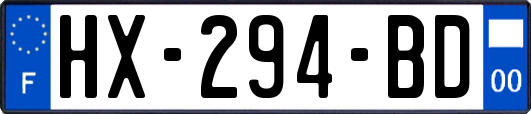 F
HX-294-BD
00